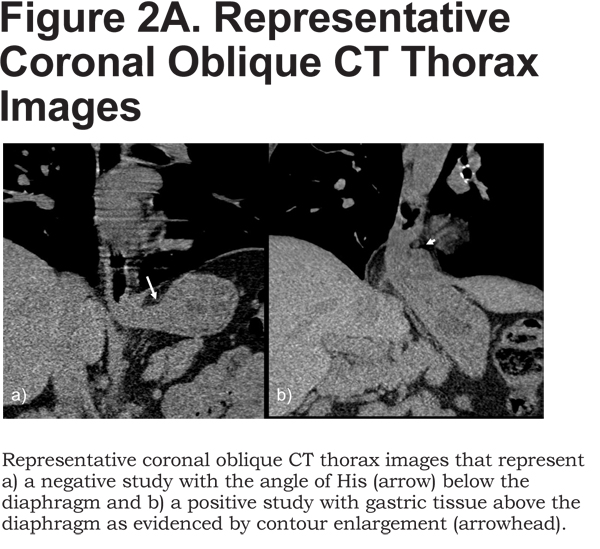 Figure 2A. Representative Coronal Oblique CT Thorax Images

a)

b)

Representative coronal oblique CT thorax images that represent a) a negative study with the angle of His (arrow) below the diaphragm and b) a positive study with gastric tissue above the diaphragm as evidenced by contour enlargement (arrowhead).